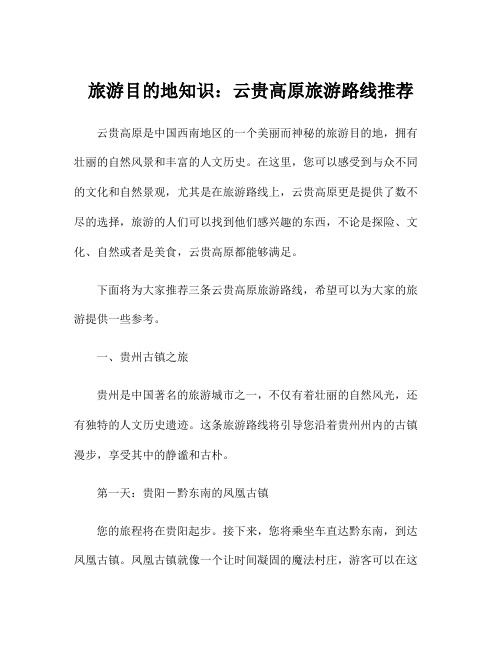 旅游目的地知识：云贵高原旅游路线推荐

云贵高原是中国西南地区的一个美丽而神秘的旅游目的地，拥有壮丽的自然风景和丰富的人文历史。在这里，您可以感受到与众不同的文化和自然景观，尤其是在旅游路线上，云贵高原更是提供了数不尽的选择，旅游的人们可以找到他们感兴趣的东西，不论是探险、文化、自然或者是美食，云贵高原都能够满足。

下面将为大家推荐三条云贵高原旅游路线，希望可以为大家的旅游提供一些参考。

一、贵州古镇之旅

贵州是中国著名的旅游城市之一，不仅有着壮丽的自然风光，还有独特的人文历史遗迹。这条旅游路线将引导您沿着贵州州内的古镇漫步，享受其中的静谧和古朴。

第一天：贵阳－黔东南的凤凰古镇

您的旅程将在贵阳起步。接下来，您将乘坐车直达黔东南，到达凤凰古镇。凤凰古镇就像一个让时间凝固的魔法村庄，游客可以在这